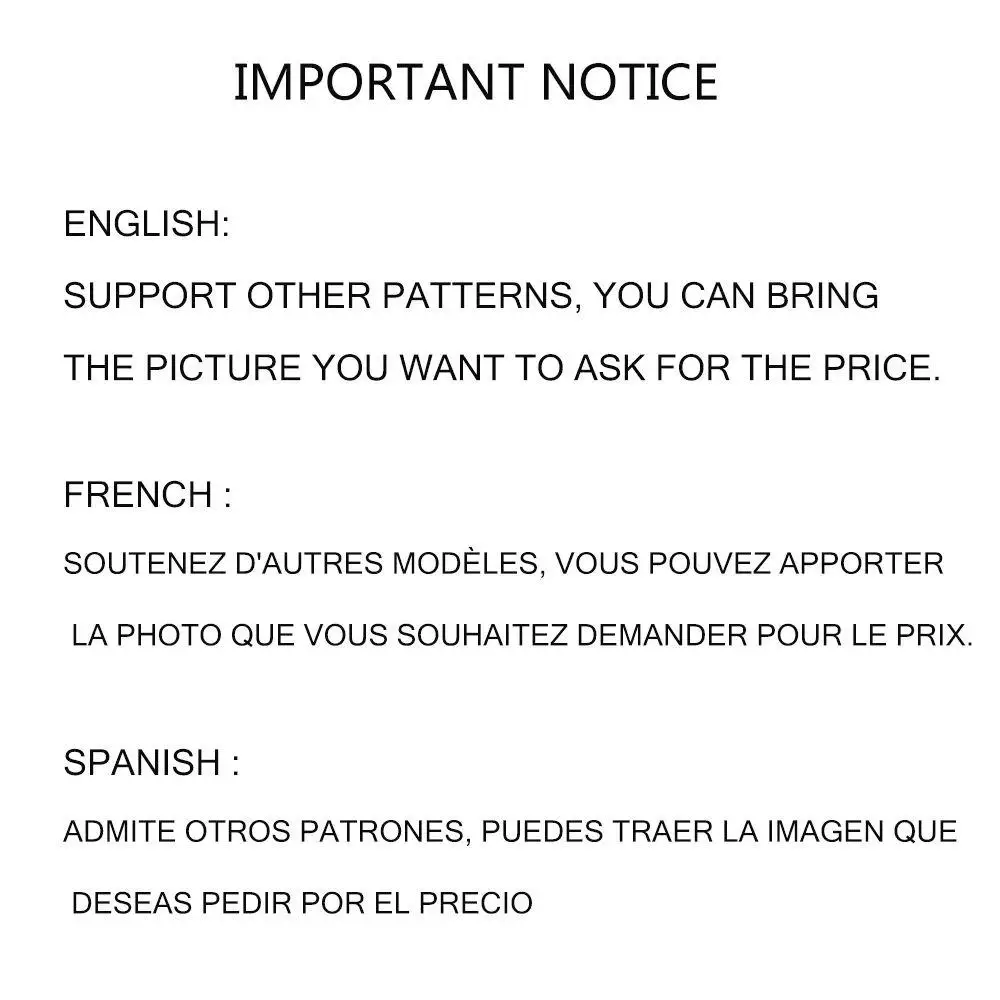 IMPORTANT NOTICE

ENGLISH:

SUPPORT OTHER PATTERNS, YOU CAN BRING THE PICTURE YOU WANT TO ASK FOR THE PRICE.

FRENCH :

SOUTENEZ D'AUTRES MODÈLES, VOUS POUVEZ APPORTER LA PHOTO QUE VOUS SOUHAITEZ DEMANDER POUR LE PRIX.

SPANISH :

ADMITE OTROS PATRONES, PUEDES TRAER LA IMAGEN QUE DESEAS PEDIR POR EL PRECIO